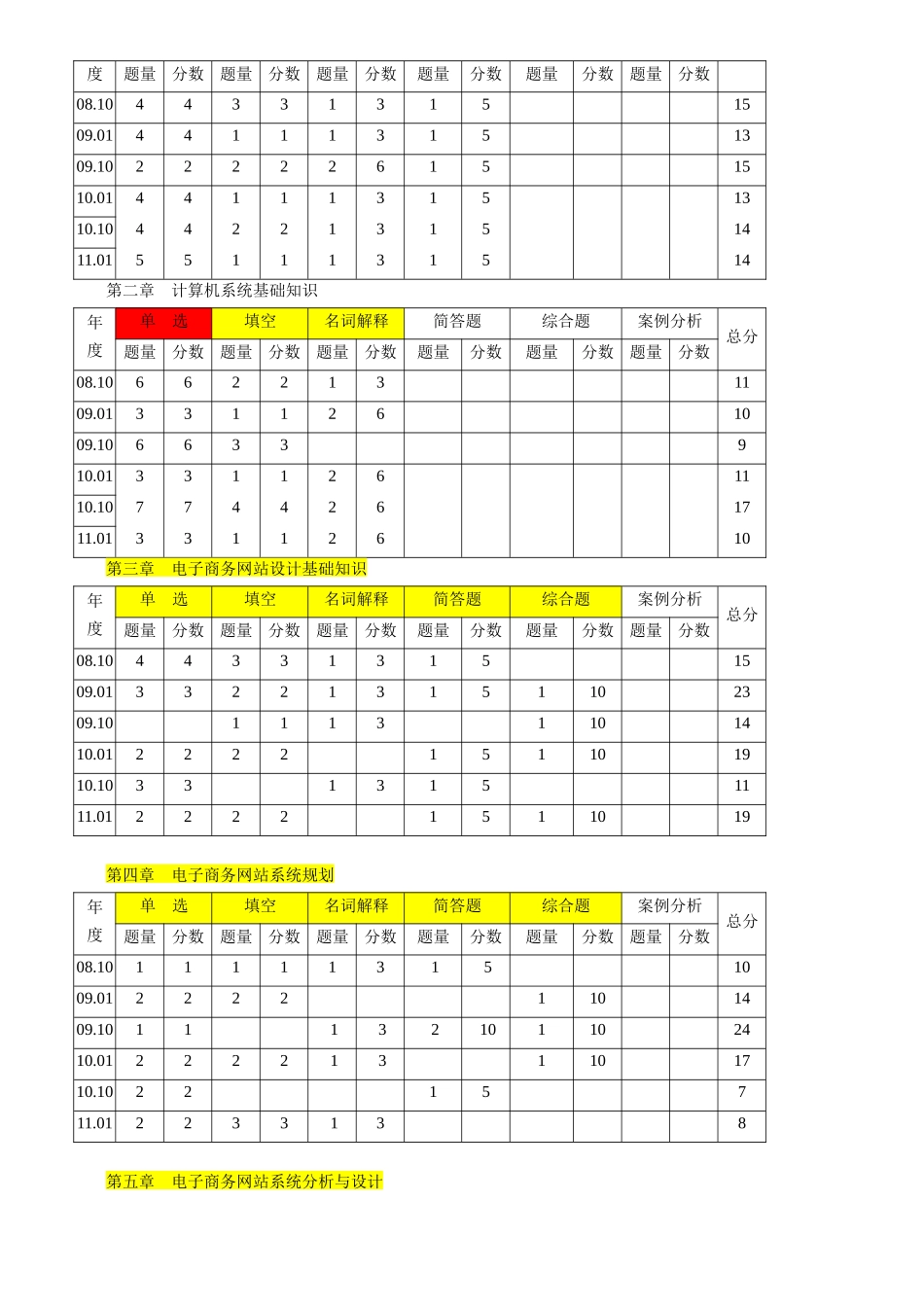 | 度 | 题量 | 分数 | 题量 | 分数 | 题量 | 分数 | 题量 | 分数 | 题量 | 分数 | 题量 | 分数 | |
|---|---|---|---|---|---|---|---|---|---|---|---|---|---|
| 08.10 | 4 | 4 | 3 | 3 | 1 | 3 | 1 | 5 | | | | | 15 |
| 09.01 | 4 | 4 | 1 | 1 | 1 | 3 | 1 | 5 | | | | | 13 |
| 09.10 | 2 | 2 | 2 | 2 | 2 | 6 | 1 | 5 | | | | | 15 |
| 10.01 | 4 | 4 | 1 | 1 | 1 | 3 | 1 | 5 | | | | | 13 |
| 10.10 | 4 | 4 | 2 | 2 | 1 | 3 | 1 | 5 | | | | | 14 |
| 11.01 | 5 | 5 | 1 | 1 | 1 | 3 | 1 | 5 | | | | | 14 |

第二章　计算机系统基础知识

| 年度 | 单　选 | | 填空 | | 名词解释 | | 简答题 | | 综合题 | | 案例分析 | | 总分 |
|---|---|---|---|---|---|---|---|---|---|---|---|---|---|
| | 题量 | 分数 | 题量 | 分数 | 题量 | 分数 | 题量 | 分数 | 题量 | 分数 | 题量 | 分数 | |
| 08.10 | 6 | 6 | 2 | 2 | 1 | 3 | | | | | | | 11 |
| 09.01 | 3 | 3 | 1 | 1 | 2 | 6 | | | | | | | 10 |
| 09.10 | 6 | 6 | 3 | 3 | | | | | | | | | 9 |
| 10.01 | 3 | 3 | 1 | 1 | 2 | 6 | | | | | | | 11 |
| 10.10 | 7 | 7 | 4 | 4 | 2 | 6 | | | | | | | 17 |
| 11.01 | 3 | 3 | 1 | 1 | 2 | 6 | | | | | | | 10 |

第三章　电子商务网站设计基础知识

| 年度 | 单　选 | | 填空 | | 名词解释 | | 简答题 | | 综合题 | | 案例分析 | | 总分 |
|---|---|---|---|---|---|---|---|---|---|---|---|---|---|
| | 题量 | 分数 | 题量 | 分数 | 题量 | 分数 | 题量 | 分数 | 题量 | 分数 | 题量 | 分数 | |
| 08.10 | 4 | 4 | 3 | 3 | 1 | 3 | 1 | 5 | | | | | 15 |
| 09.01 | 3 | 3 | 2 | 2 | 1 | 3 | 1 | 5 | 1 | 10 | | | 23 |
| 09.10 | | | 1 | 1 | 1 | 3 | | | 1 | 10 | | | 14 |
| 10.01 | 2 | 2 | 2 | 2 | | | 1 | 5 | 1 | 10 | | | 19 |
| 10.10 | 3 | 3 | | | 1 | 3 | 1 | 5 | | | | | 11 |
| 11.01 | 2 | 2 | 2 | 2 | | | 1 | 5 | 1 | 10 | | | 19 |

第四章　电子商务网站系统规划

| 年度 | 单　选 | | 填空 | | 名词解释 | | 简答题 | | 综合题 | | 案例分析 | | 总分 |
|---|---|---|---|---|---|---|---|---|---|---|---|---|---|
| | 题量 | 分数 | 题量 | 分数 | 题量 | 分数 | 题量 | 分数 | 题量 | 分数 | 题量 | 分数 | |
| 08.10 | 1 | 1 | 1 | 1 | 1 | 3 | 1 | 5 | | | | | 10 |
| 09.01 | 2 | 2 | 2 | 2 | | | | | 1 | 10 | | | 14 |
| 09.10 | 1 | 1 | | | 1 | 3 | 2 | 10 | 1 | 10 | | | 24 |
| 10.01 | 2 | 2 | 2 | 2 | 1 | 3 | | | 1 | 10 | | | 17 |
| 10.10 | 2 | 2 | | | | | 1 | 5 | | | | | 7 |
| 11.01 | 2 | 2 | 3 | 3 | 1 | 3 | | | | | | | 8 |

第五章　电子商务网站系统分析与设计